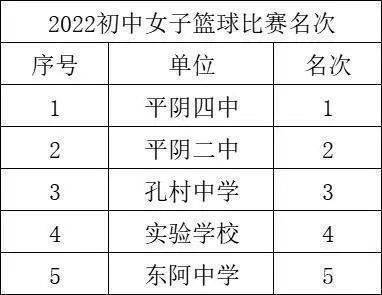 2022初中女子篮球比赛名次

| 序号 | 单位 | 名次 |
|---|---|---|
| 1 | 平阴四中 | 1 |
| 2 | 平阴二中 | 2 |
| 3 | 孔村中学 | 3 |
| 4 | 实验学校 | 4 |
| 5 | 东阿中学 | 5 |